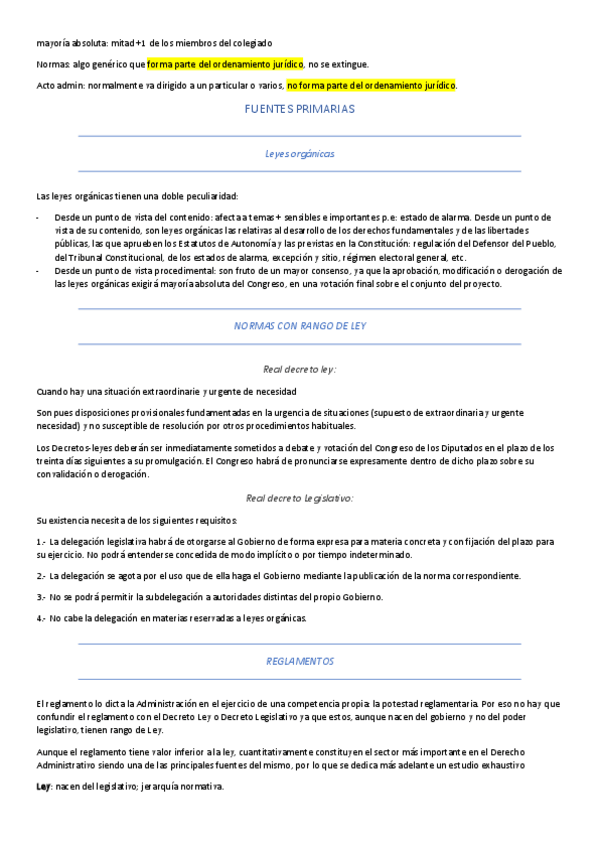 mayoría absoluta: mitad +1 de los miembros del colegiado

Normas: algo genérico que forma parte del ordenamiento jurídico, no se extingue.

Acto admin: normalmente va dirigido a un particular o varios, no forma parte del ordenamiento jurídico.

FUENTES PRIMARIAS

Leyes orgánicas

Las leyes orgánicas tienen una doble peculiaridad:

- Desde un punto de vista del contenido: afecta a temas + sensibles e importantes p.e: estado de alarma. Desde un punto de vista de su contenido, son leyes orgánicas las relativas al desarrollo de los derechos fundamentales y de las libertades públicas, las que aprueben los Estatutos de Autonomía y las previstas en la Constitución: regulación del Defensor del Pueblo, del Tribunal Constitucional, de los estados de alarma, excepción y sitio, régimen electoral general, etc.
- Desde un punto de vista procedimental: son fruto de un mayor consenso, ya que la aprobación, modificación o derogación de las leyes orgánicas exigirá mayoría absoluta del Congreso, en una votación final sobre el conjunto del proyecto.

NORMAS CON RANGO DE LEY

Real decreto ley:

Cuando hay una situación extraordinarie y urgente de necesidad

Son pues disposiciones provisionales fundamentadas en la urgencia de situaciones (supuesto de extraordinaria y urgente necesidad) y no susceptible de resolución por otros procedimientos habituales.

Los Decretos-leyes deberán ser inmediatamente sometidos a debate y votación del Congreso de los Diputados en el plazo de los treinta días siguientes a su promulgación. El Congreso habrá de pronunciarse expresamente dentro de dicho plazo sobre su convalidación o derogación.

Real decreto Legislativo:

Su existencia necesita de los siguientes requisitos:

1.- La delegación legislativa habrá de otorgarse al Gobierno de forma expresa para materia concreta y con fijación del plazo para su ejercicio. No podrá entenderse concedida de modo implícito o por tiempo indeterminado.

2.- La delegación se agota por el uso que de ella haga el Gobierno mediante la publicación de la norma correspondiente.

3.- No se podrá permitir la subdelegación a autoridades distintas del propio Gobierno.

4.- No cabe la delegación en materias reservadas a leyes orgánicas.

REGLAMENTOS

El reglamento lo dicta la Administración en el ejercicio de una competencia propia: la potestad reglamentaria. Por eso no hay que confundir el reglamento con el Decreto Ley o Decreto Legislativo ya que estos, aunque nacen del gobierno y no del poder legislativo, tienen rango de Ley.

Aunque el reglamento tiene valor inferior a la ley, cuantitativamente constituyen el sector más importante en el Derecho Administrativo siendo una de las principales fuentes del mismo, por lo que se dedica más adelante un estudio exhaustivo

Ley: nacen del legislativo; jerarquía normativa.